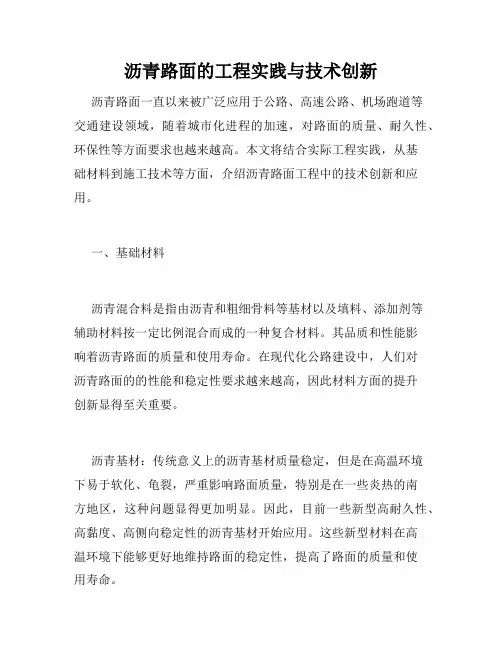 沥青路面的工程实践与技术创新

沥青路面一直以来被广泛应用于公路、高速公路、机场跑道等交通建设领域，随着城市化进程的加速，对路面的质量、耐久性、环保性等方面要求也越来越高。本文将结合实际工程实践，从基础材料到施工技术等方面，介绍沥青路面工程中的技术创新和应用。

一、基础材料

沥青混合料是指由沥青和粗细骨料等基材以及填料、添加剂等辅助材料按一定比例混合而成的一种复合材料。其品质和性能影响着沥青路面的质量和使用寿命。在现代化公路建设中，人们对沥青路面的的性能和稳定性要求越来越高，因此材料方面的提升创新显得至关重要。

沥青基材：传统意义上的沥青基材质量稳定，但是在高温环境下易于软化、龟裂，严重影响路面质量，特别是在一些炎热的南方地区，这种问题显得更加明显。因此，目前一些新型高耐久性、高黏度、高侧向稳定性的沥青基材开始应用。这些新型材料在高温环境下能够更好地维持路面的稳定性，提高了路面的质量和使用寿命。